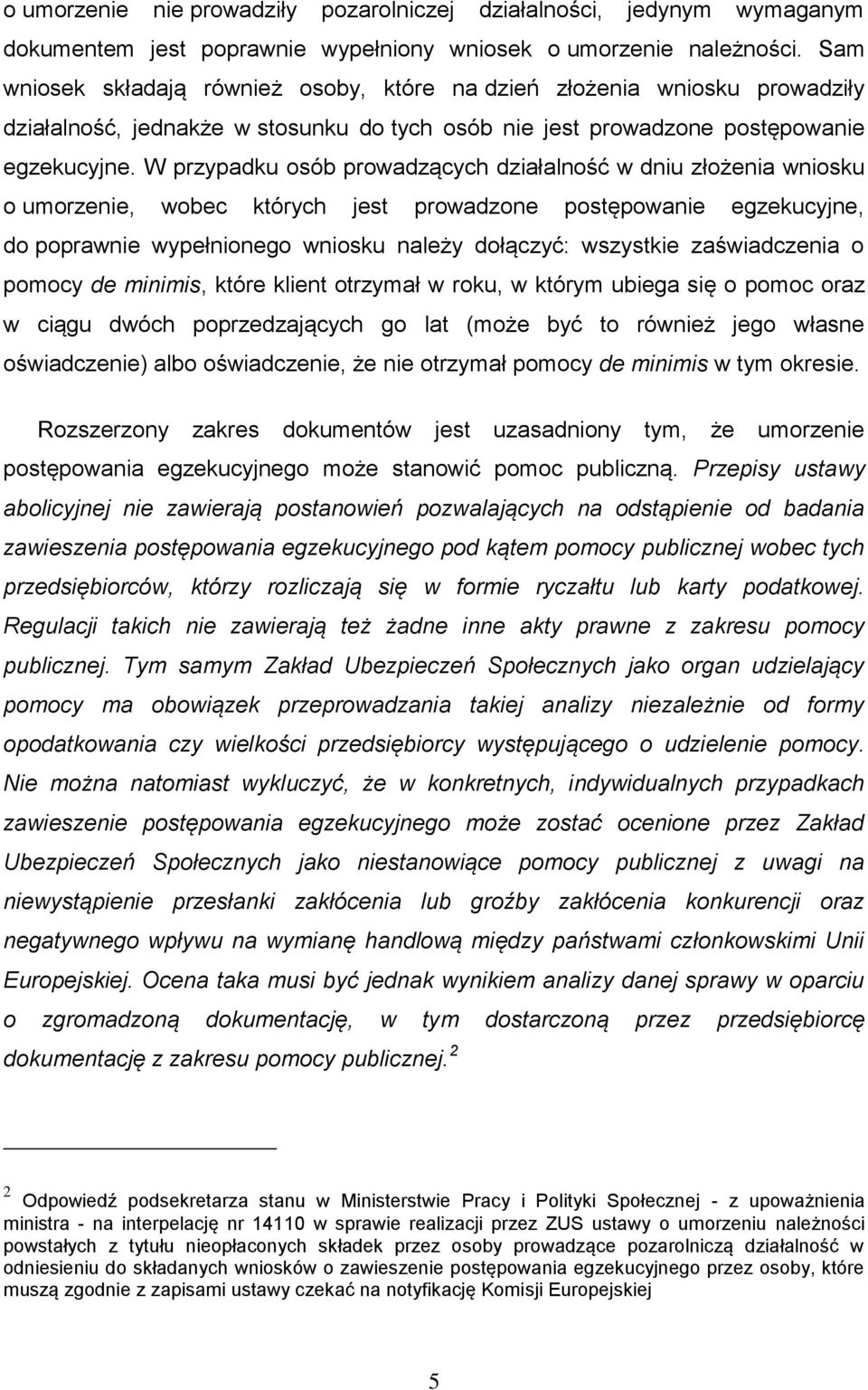 o umorzenie nie prowadziły pozarolniczej działalności, jedynym wymaganym dokumentem jest poprawnie wypełniony wniosek o umorzenie należności. Sam wniosek składają również osoby, które na dzień złożenia wniosku prowadziły działalność, jednakże w stosunku do tych osób nie jest prowadzone postępowanie egzekucyjne. W przypadku osób prowadzących działalność w dniu złożenia wniosku o umorzenie, wobec których jest prowadzone postępowanie egzekucyjne, do poprawnie wypełnionego wniosku należy dołączyć: wszystkie zaświadczenia o pomocy de minimis, które klient otrzymał w roku, w którym ubiega się o pomoc oraz w ciągu dwóch poprzedzających go lat (może być to również jego własne oświadczenie) albo oświadczenie, że nie otrzymał pomocy de minimis w tym okresie.

Rozszerzony zakres dokumentów jest uzasadniony tym, że umorzenie postępowania egzekucyjnego może stanowić pomoc publiczną. Przepisy ustawy abolicyjnej nie zawierają postanowień pozwalających na odstąpienie od badania zawieszenia postępowania egzekucyjnego pod kątem pomocy publicznej wobec tych przedsiębiorców, którzy rozliczają się w formie ryczałtu lub karty podatkowej. Regulacji takich nie zawierają też żadne inne akty prawne z zakresu pomocy publicznej. Tym samym Zakład Ubezpieczeń Społecznych jako organ udzielający pomocy ma obowiązek przeprowadzania takiej analizy niezależnie od formy opodatkowania czy wielkości przedsiębiorcy występującego o udzielenie pomocy. Nie można natomiast wykluczyć, że w konkretnych, indywidualnych przypadkach zawieszenie postępowania egzekucyjnego może zostać ocenione przez Zakład Ubezpieczeń Społecznych jako niestanowiące pomocy publicznej z uwagi na niewystąpienie przesłanki zakłócenia lub groźby zakłócenia konkurencji oraz negatywnego wpływu na wymianę handlową między państwami członkowskimi Unii Europejskiej. Ocena taka musi być jednak wynikiem analizy danej sprawy w oparciu o zgromadzoną dokumentację, w tym dostarczoną przez przedsiębiorcę dokumentację z zakresu pomocy publicznej. $^2$

$^2$ Odpowiedź podsekretarza stanu w Ministerstwie Pracy i Polityki Społecznej - z upoważnienia ministra - na interpelację nr 14110 w sprawie realizacji przez ZUS ustawy o umorzeniu należności powstałych z tytułu nieopłaconych składek przez osoby prowadzące pozarolniczą działalność w odniesieniu do składanych wniosków o zawieszenie postępowania egzekucyjnego przez osoby, które muszą zgodnie z zapisami ustawy czekać na notyfikację Komisji Europejskiej

5